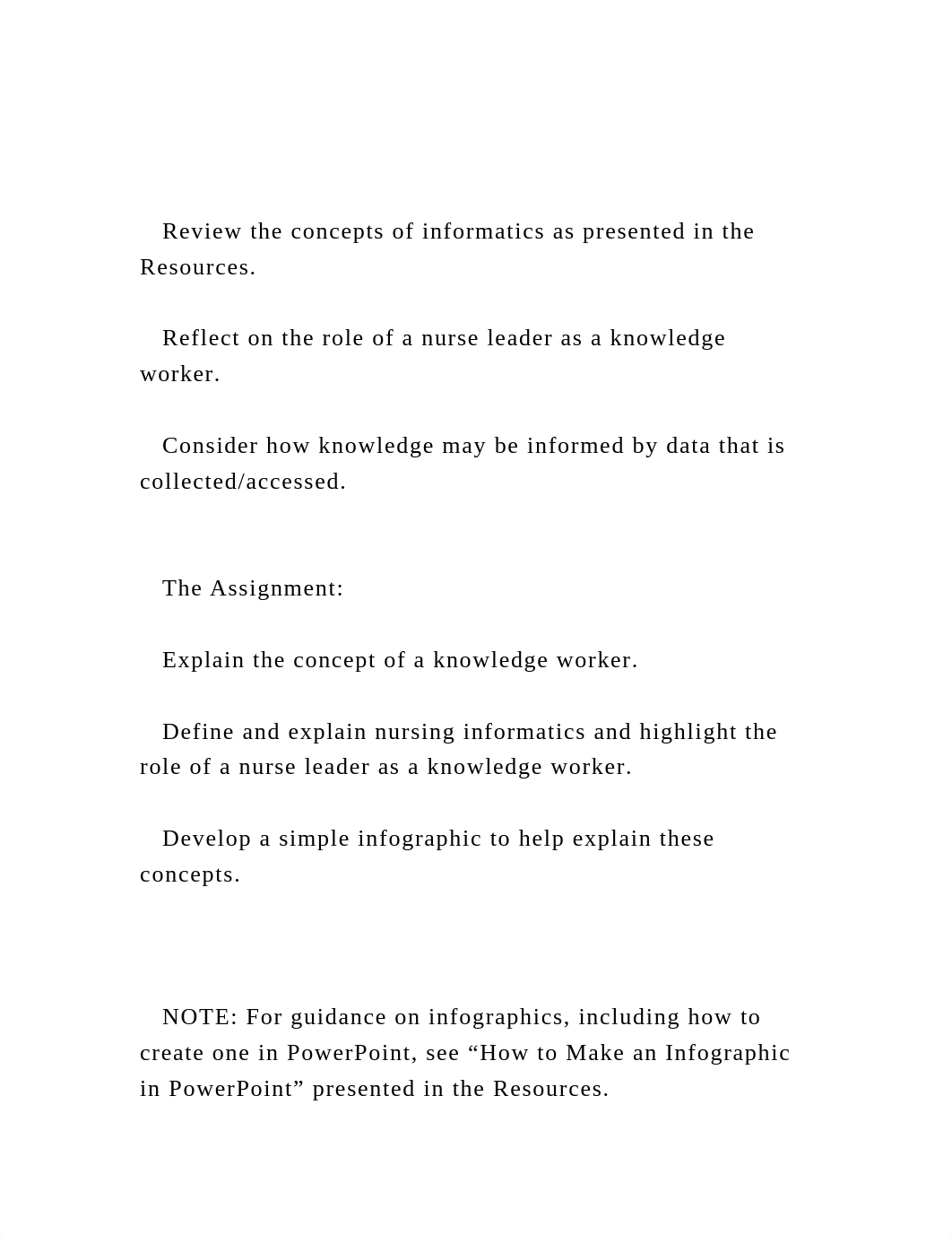 Review the concepts of informatics as presented in the Resources.

Reflect on the role of a nurse leader as a knowledge worker.

Consider how knowledge may be informed by data that is collected/accessed.

The Assignment:

Explain the concept of a knowledge worker.

Define and explain nursing informatics and highlight the role of a nurse leader as a knowledge worker.

Develop a simple infographic to help explain these concepts.

NOTE: For guidance on infographics, including how to create one in PowerPoint, see “How to Make an Infographic in PowerPoint” presented in the Resources.